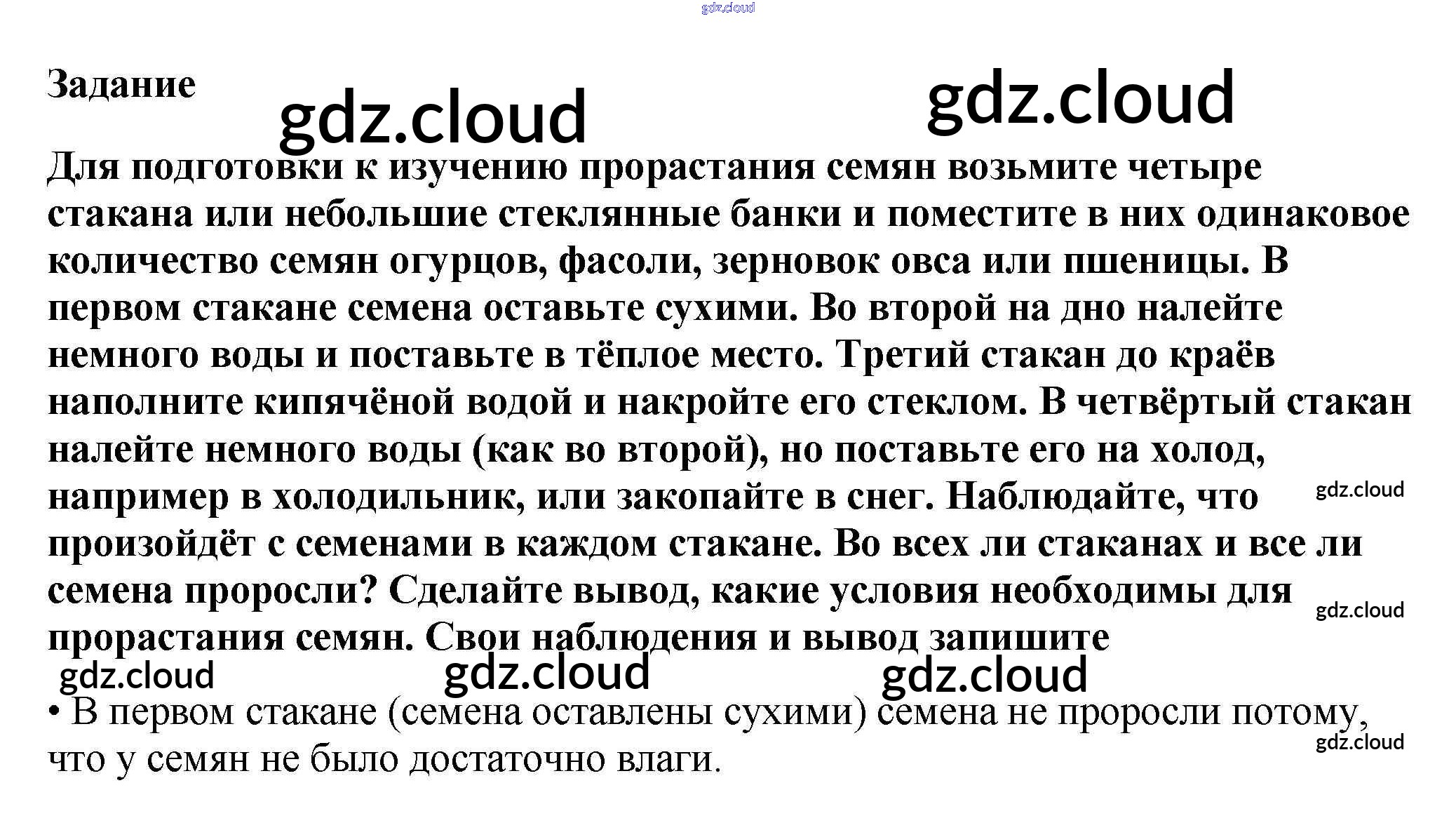 gdz.cloud

Задание

gdz.cloud

gdz.cloud

Для подготовки к изучению прорастания семян возьмите четыре стакана или небольшие стеклянные банки и поместите в них одинаковое количество семян огурцов, фасоли, зерновок овса или пшеницы. В первом стакане семена оставьте сухими. Во второй на дно налейте немного воды и поставьте в тёплое место. Третий стакан до краёв наполните кипячёной водой и накройте его стеклом. В четвёртый стакан налейте немного воды (как во второй), но поставьте его на холод, например в холодильник, или закопайте в снег. Наблюдайте, что произойдёт с семенами в каждом стакане. Во всех ли стаканах и все ли семена проросли? Сделайте вывод, какие условия необходимы для прорастания семян. Свои наблюдения и вывод запишите

gdz.cloud

gdz.cloud

gdz.cloud

gdz.cloud

gdz.cloud

• В первом стакане (семена оставлены сухими) семена не проросли потому, что у семян не было достаточно влаги.

gdz.cloud